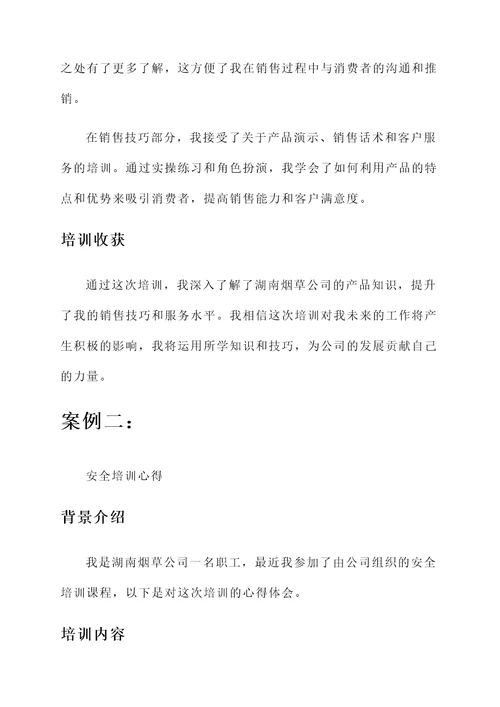 之处有了更多了解，这方便了我在销售过程中与消费者的沟通和推销。

在销售技巧部分，我接受了关于产品演示、销售话术和客户服务的培训。通过实操练习和角色扮演，我学会了如何利用产品的特点和优势来吸引消费者，提高销售能力和客户满意度。

培训收获

通过这次培训，我深入了解了湖南烟草公司的产品知识，提升了我的销售技巧和服务水平。我相信这次培训对我未来的工作将产生积极的影响，我将运用所学知识和技巧，为公司的发展贡献自己的力量。

案例二：

安全培训心得

背景介绍

我是湖南烟草公司一名职工，最近我参加了由公司组织的安全培训课程，以下是对这次培训的心得体会。

培训内容